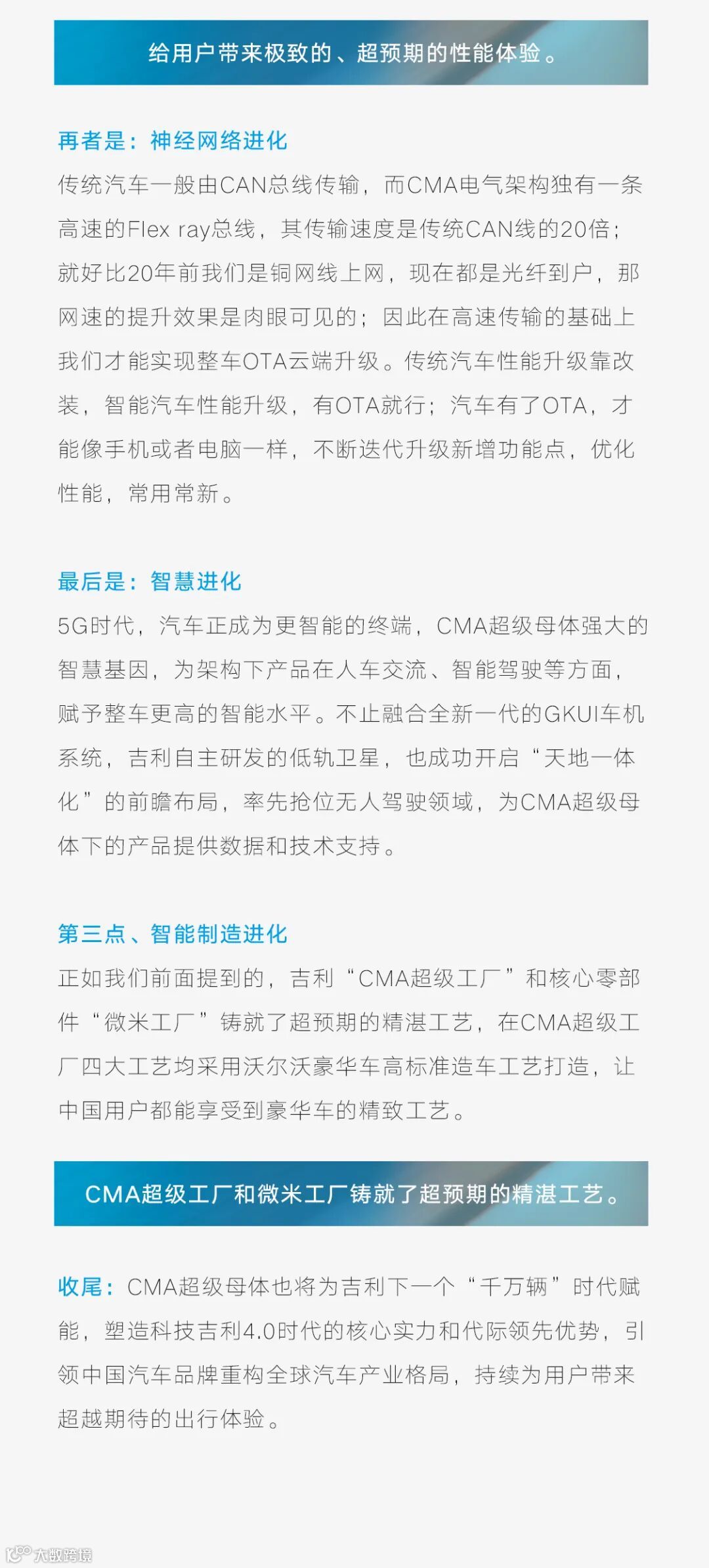 给用户带来极致的、超预期的性能体验。

再者是：神经网络进化

传统汽车一般由CAN总线传输，而CMA电气架构独有一条高速的Flex ray总线，其传输速度是传统CAN线的20倍；就好比20年前我们是铜网线上网，现在都是光纤到户，那网速的提升效果是肉眼可见的；因此在高速传输的基础上我们才能实现整车OTA云端升级。传统汽车性能升级靠改装，智能汽车性能升级，有OTA就行；汽车有了OTA，才能像手机或者电脑一样，不断迭代升级新增功能点，优化性能，常用常新。

最后是：智慧进化

5G时代，汽车正成为更智能的终端，CMA超级母体强大的智慧基因，为架构下产品在人车交流、智能驾驶等方面，赋予整车更高的智能水平。不止融合全新一代的GKUI车机系统，吉利自主研发的低轨卫星，也成功开启“天地一体化”的前瞻布局，率先抢位无人驾驶领域，为CMA超级母体下的产品提供数据和技术支持。

第三点、智能制造进化

正如我们前面提到的，吉利“CMA超级工厂”和核心零部件“微米工厂”铸就了超预期的精湛工艺，在CMA超级工厂四大工艺均采用沃尔沃豪华车高标准造车工艺打造，让中国用户都能享受到豪华车的精致工艺。

CMA超级工厂和微米工厂铸就了超预期的精湛工艺。

收尾：CMA超级母体也将为吉利下一个“千万辆”时代赋能，塑造科技吉利4.0时代的核心实力和代际领先优势，引领中国汽车品牌重构全球汽车产业格局，持续为用户带来超越期待的出行体验。

大数跨境